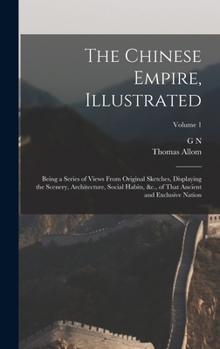 The Chinese Empire, Illustrated

Volume 1

G N
Thomas Allom

Being a Series of Views From Original Sketches, Displaying the Scenery, Architecture, Social Habits, &c., of That Ancient and Exclusive Nation